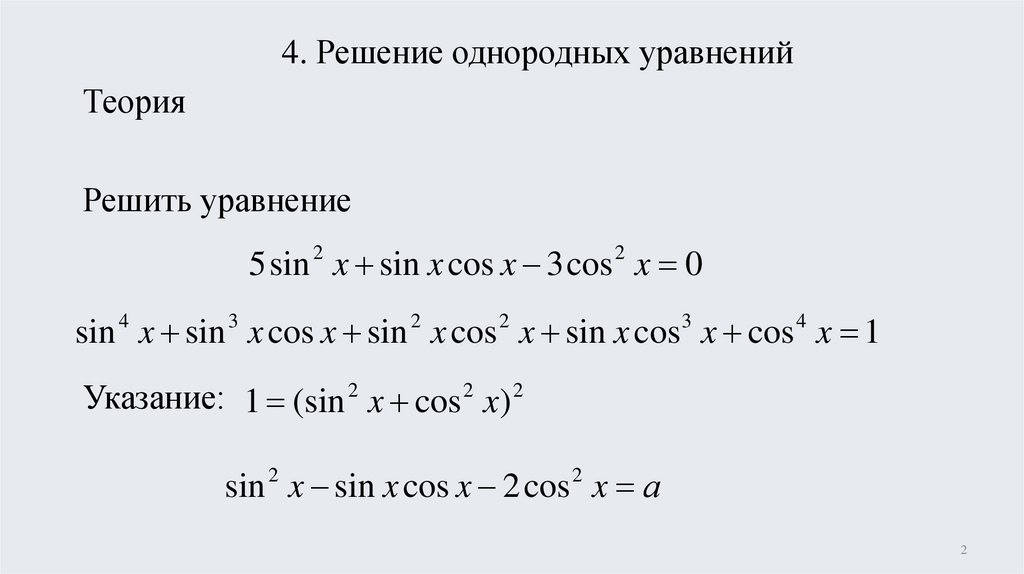 4. Решение однородных уравнений

Теория

Решить уравнение

$5\sin^2 x + \sin x \cos x - 3\cos^2 x = 0$

$\sin^4 x + \sin^3 x \cos x + \sin^2 x \cos^2 x + \sin x \cos^3 x + \cos^4 x = 1$

Указание: $1 = (\sin^2 x + \cos^2 x)^2$

$\sin^2 x - \sin x \cos x - 2\cos^2 x = a$

2